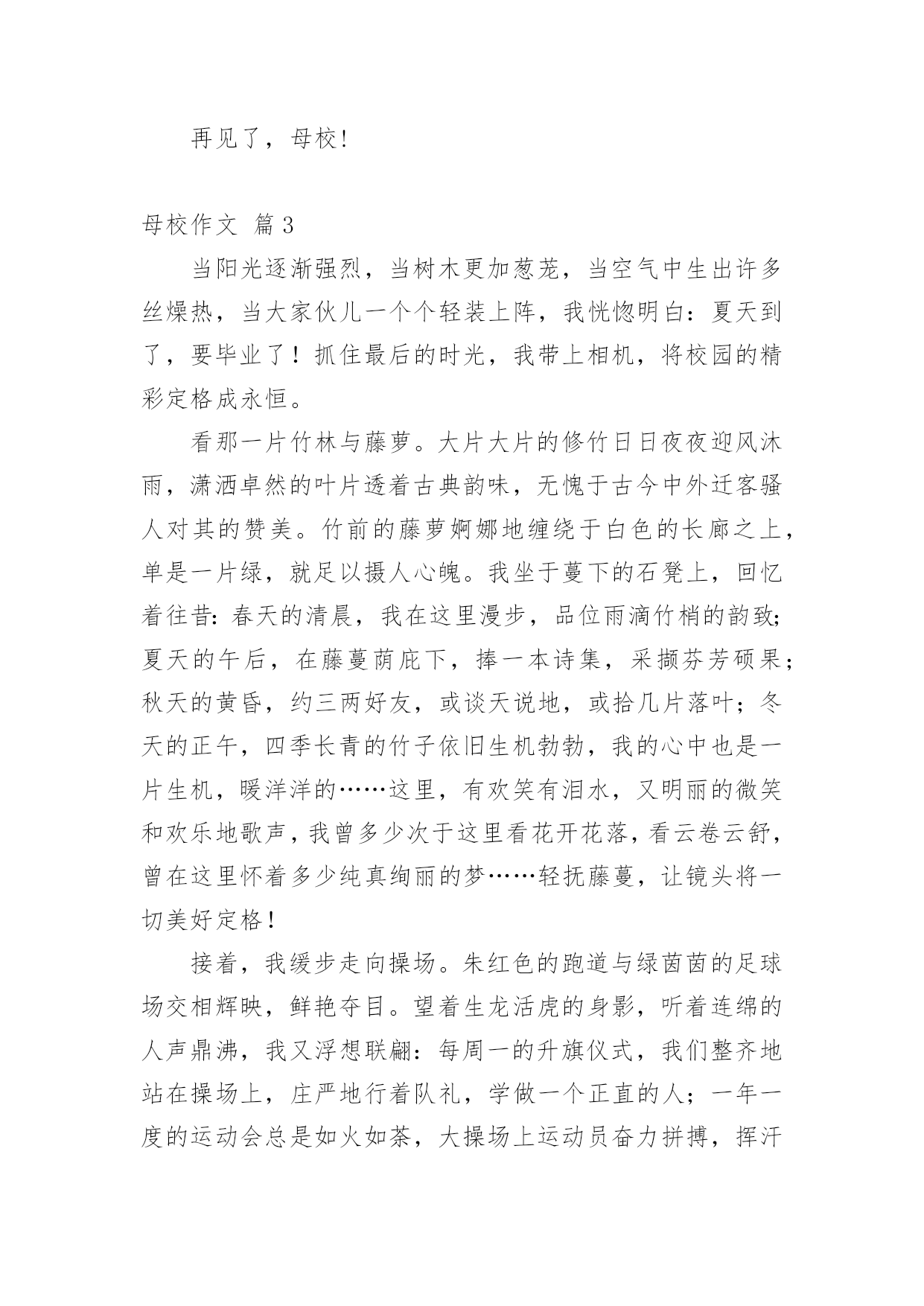 再见了，母校！

母校作文 篇3

当阳光逐渐强烈，当树木更加葱茏，当空气中生出许多丝燥热，当大家伙儿一个个轻装上阵，我恍惚明白：夏天到了，要毕业了！抓住最后的时光，我带上相机，将校园的精彩定格成永恒。

看那一片竹林与藤萝。大片大片的修竹日日夜夜迎风沐雨，潇洒卓然的叶片透着古典韵味，无愧于古今中外迁客骚人对其的赞美。竹前的藤萝婀娜地缠绕于白色的长廊之上，单是一片绿，就足以摄人心魄。我坐于蔓下的石凳上，回忆着往昔：春天的清晨，我在这里漫步，品位雨滴竹梢的韵致；夏天的午后，在藤蔓荫庇下，捧一本诗集，采撷芬芳硕果；秋天的黄昏，约三两好友，或谈天说地，或拾几片落叶；冬天的正午，四季长青的竹子依旧生机勃勃，我的心中也是一片生机，暖洋洋的……这里，有欢笑有泪水，又明丽的微笑和欢乐地歌声，我曾多少次于这里看花开花落，看云卷云舒，曾在这里怀着多少纯真绚丽的梦……轻抚藤蔓，让镜头将一切美好定格！

接着，我缓步走向操场。朱红色的跑道与绿茵茵的足球场交相辉映，鲜艳夺目。望着生龙活虎的身影，听着连绵的人声鼎沸，我又浮想联翩：每周一的升旗仪式，我们整齐地站在操场上，庄严地行着队礼，学做一个正直的人；一年一度的运动会总是如火如荼，大操场上运动员奋力拼搏，挥汗